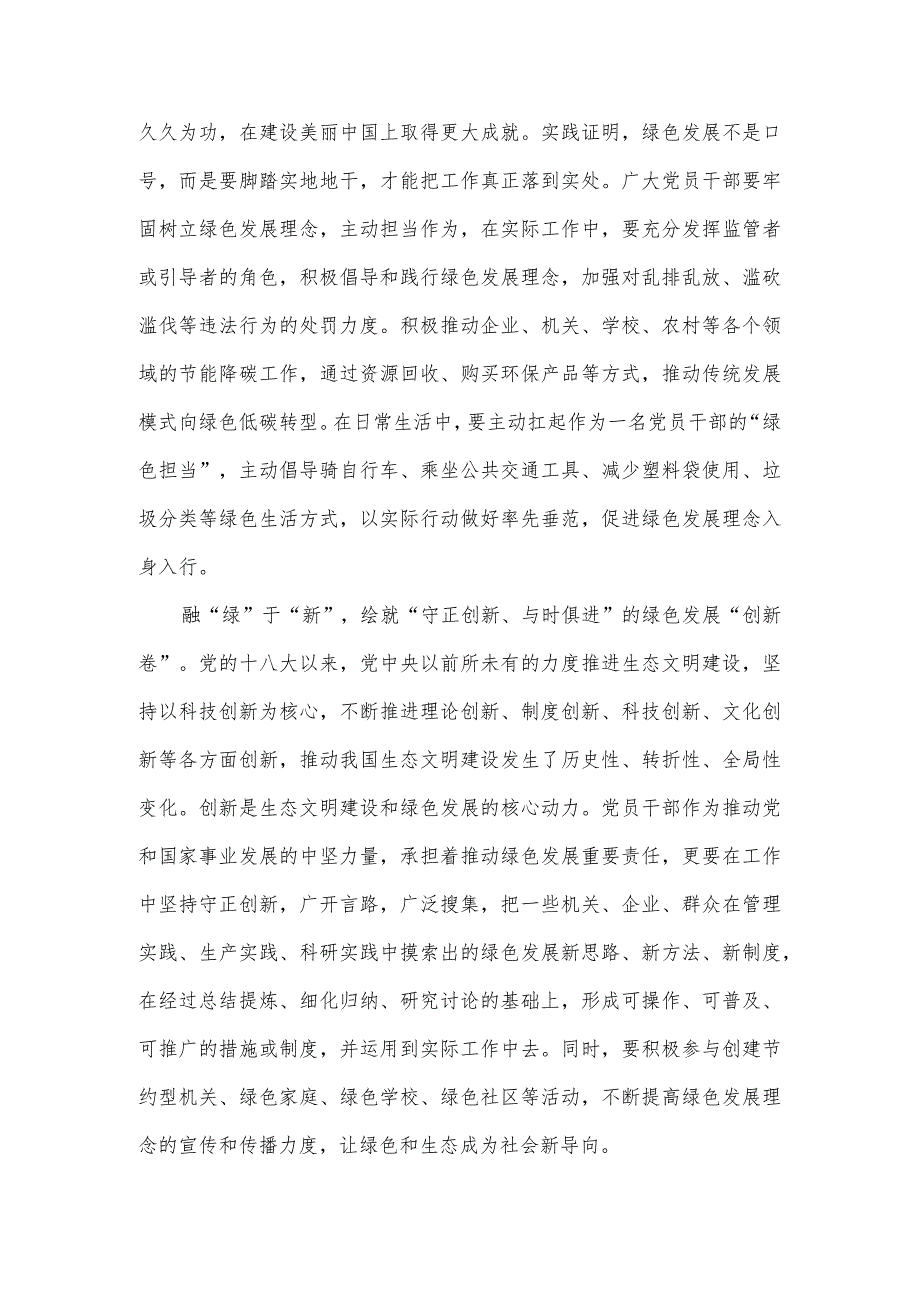 久久为功，在建设美丽中国上取得更大成就。实践证明，绿色发展不是口号，而是要脚踏实地地干，才能把工作真正落到实处。广大党员干部要牢固树立绿色发展理念，主动担当作为，在实际工作中，要充分发挥监管者或引导者的角色，积极倡导和践行绿色发展理念，加强对乱排乱放、滥砍滥伐等违法行为的处罚力度。积极推动企业、机关、学校、农村等各个领域的节能降碳工作，通过资源回收、购买环保产品等方式，推动传统发展模式向绿色低碳转型。在日常生活中，要主动扛起作为一名党员干部的“绿色担当”，主动倡导骑自行车、乘坐公共交通工具、减少塑料袋使用、垃圾分类等绿色生活方式，以实际行动做好率先垂范，促进绿色发展理念入身入行。

融“绿”于“新”，绘就“守正创新、与时俱进”的绿色发展“创新卷”。党的十八大以来，党中央以前所未有的力度推进生态文明建设，坚持以科技创新为核心，不断推进理论创新、制度创新、科技创新、文化创新等各方面创新，推动我国生态文明建设发生了历史性、转折性、全局性变化。创新是生态文明建设和绿色发展的核心动力。党员干部作为推动党和国家事业发展的中坚力量，承担着推动绿色发展重要责任，更要在工作中坚持守正创新，广开言路，广泛搜集，把一些机关、企业、群众在管理实践、生产实践、科研实践中摸索出的绿色发展新思路、新方法、新制度，在经过总结提炼、细化归纳、研究讨论的基础上，形成可操作、可普及、可推广的措施或制度，并运用到实际工作中去。同时，要积极参与创建节约型机关、绿色家庭、绿色学校、绿色社区等活动，不断提高绿色发展理念的宣传和传播力度，让绿色和生态成为社会新导向。